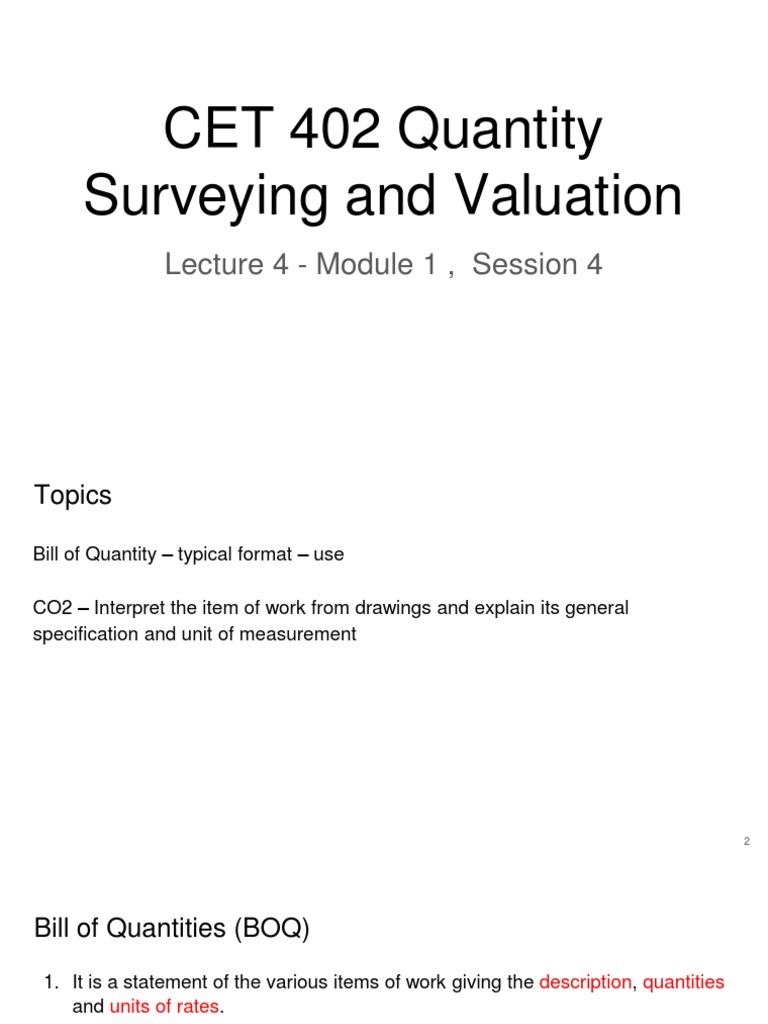 CET 402 Quantity Surveying and Valuation

Lecture 4 - Module 1 , Session 4

Topics

Bill of Quantity – typical format – use

CO2 – Interpret the item of work from drawings and explain its general specification and unit of measurement

2

Bill of Quantities (BOQ)

1. It is a statement of the various items of work giving the description, quantities and units of rates.